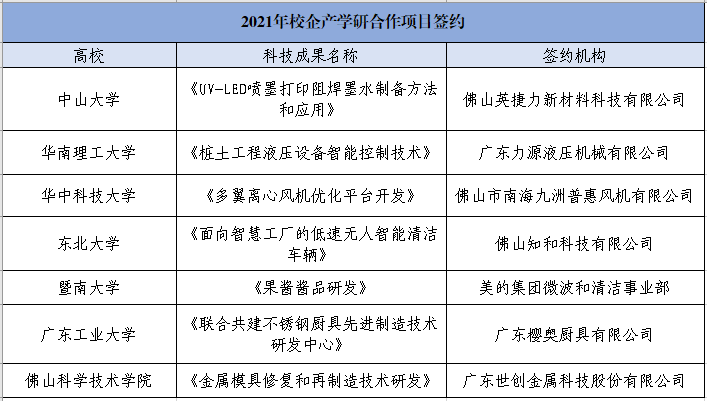 2021年校企产学研合作项目签约

| 高校 | 科技成果名称 | 签约机构 |
|---|---|---|
| 中山大学 | 《UV-LED喷墨打印阻焊墨水制备方法和应用》 | 佛山英捷力新材料科技有限公司 |
| 华南理工大学 | 《桩土工程液压设备智能控制技术》 | 广东力源液压机械有限公司 |
| 华中科技大学 | 《多翼离心风机优化平台开发》 | 佛山市南海九洲普惠风机有限公司 |
| 东北大学 | 《面向智慧工厂的低速无人智能清洁车辆》 | 佛山知和科技有限公司 |
| 暨南大学 | 《果酱酱品研发》 | 美的集团微波和清洁事业部 |
| 广东工业大学 | 《联合共建不锈钢厨具先进制造技术研发中心》 | 广东樱奥厨具有限公司 |
| 佛山科学技术学院 | 《金属模具修复和再制造技术研发》 | 广东世创金属科技股份有限公司 |